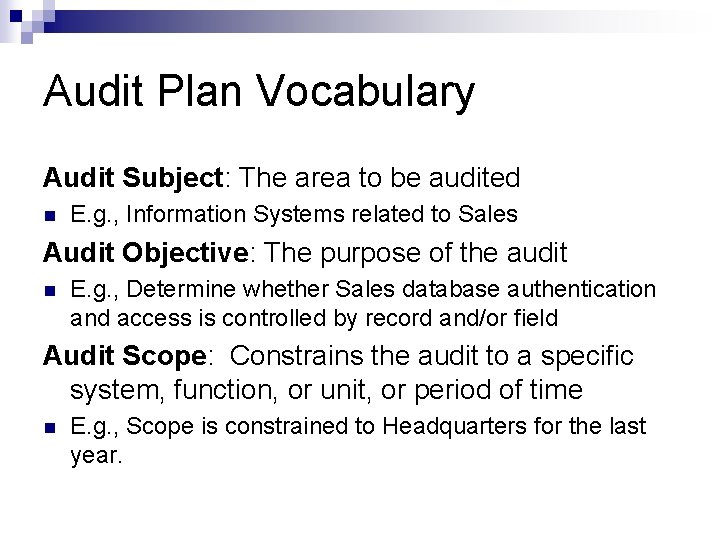 Audit Plan Vocabulary

Audit Subject: The area to be audited

E.g., Information Systems related to Sales

Audit Objective: The purpose of the audit

E.g., Determine whether Sales database authentication and access is controlled by record and/or field

Audit Scope: Constrains the audit to a specific system, function, or unit, or period of time

E.g., Scope is constrained to Headquarters for the last year.